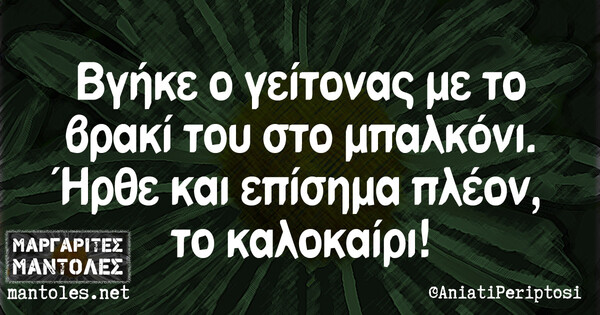 Βγήκε ο γείτονας με το βρακί του στο μπαλκόνι. Ήρθε και επίσημα πλέον, το καλοκαίρι!

ΜΑΡΓΑΡΙΤΕΣ ΜΑΝΤΟΛΕΣ
mantoles.net

©AniatiPeriptosi